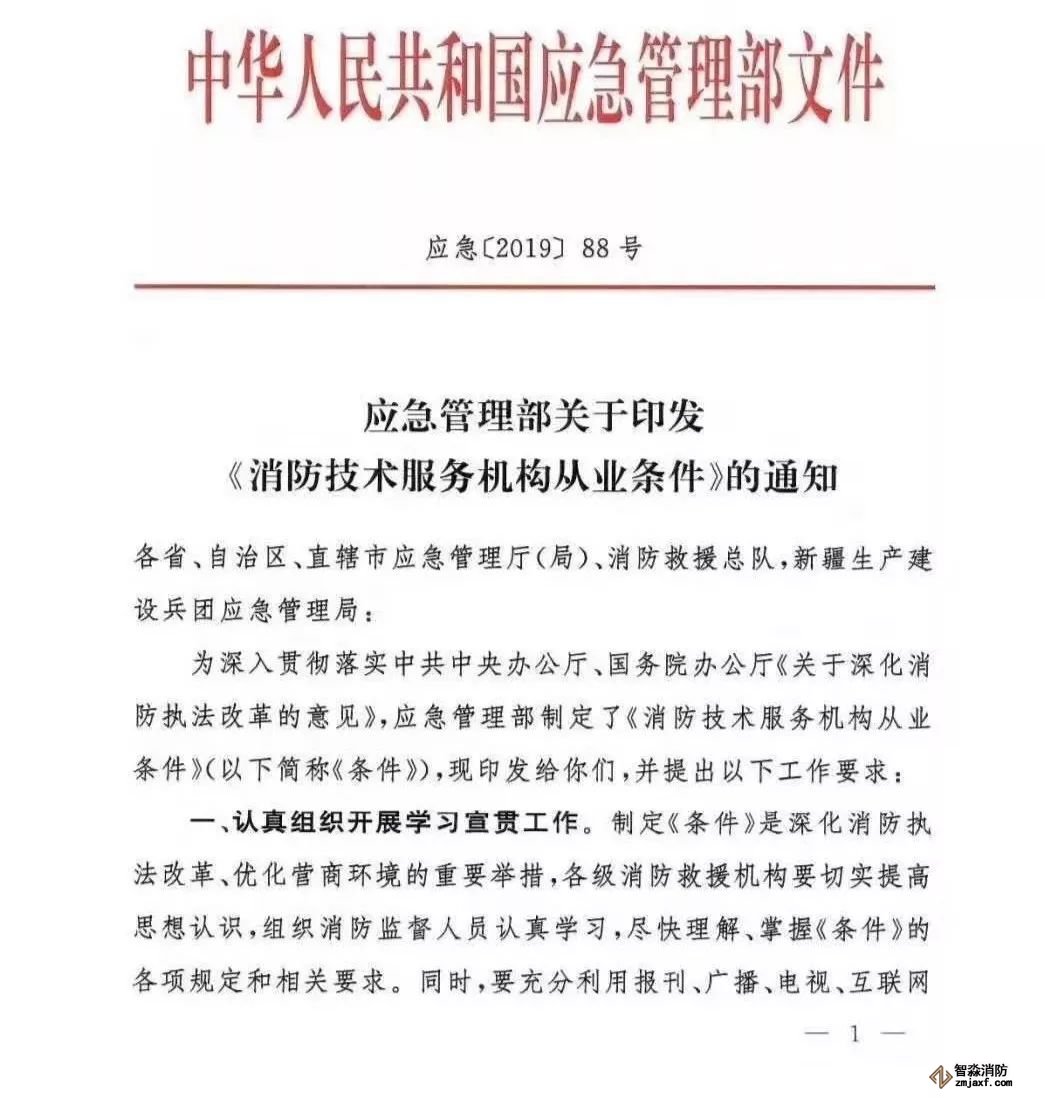 中华人民共和国应急管理部文件

应急〔2019〕88号

应急管理部关于印发
《消防技术服务机构从业条件》的通知

各省、自治区、直辖市应急管理厅(局)、消防救援总队，新疆生产建设兵团应急管理局：

为深入贯彻落实中共中央办公厅、国务院办公厅《关于深化消防执法改革的意见》，应急管理部制定了《消防技术服务机构从业条件》(以下简称《条件》)，现印发给你们，并提出以下工作要求：

一、认真组织开展学习宣贯工作。制定《条件》是深化消防执法改革、优化营商环境的重要举措，各级消防救援机构要切实提高思想认识，组织消防监督人员认真学习，尽快理解、掌握《条件》的各项规定和相关要求。同时，要充分利用报刊、广播、电视、互联网

— 1 —

智淼消防
zmjaxf.com